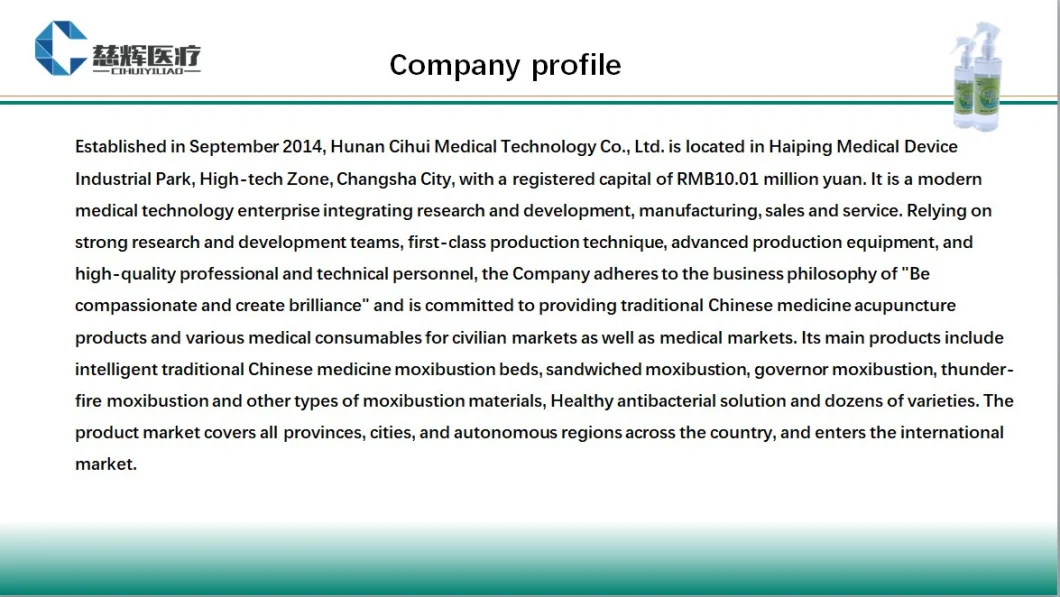 慈辉医疗
CIHUIYILIAO

Company profile

Established in September 2014, Hunan Cihui Medical Technology Co., Ltd. is located in Haiping Medical Device Industrial Park, High-tech Zone, Changsha City, with a registered capital of RMB10.01 million yuan. It is a modern medical technology enterprise integrating research and development, manufacturing, sales and service. Relying on strong research and development teams, first-class production technique, advanced production equipment, and high-quality professional and technical personnel, the Company adheres to the business philosophy of "Be compassionate and create brilliance" and is committed to providing traditional Chinese medicine acupuncture products and various medical consumables for civilian markets as well as medical markets. Its main products include intelligent traditional Chinese medicine moxibustion beds, sandwiched moxibustion, governor moxibustion, thunder-fire moxibustion and other types of moxibustion materials, Healthy antibacterial solution and dozens of varieties. The product market covers all provinces, cities, and autonomous regions across the country, and enters the international market.